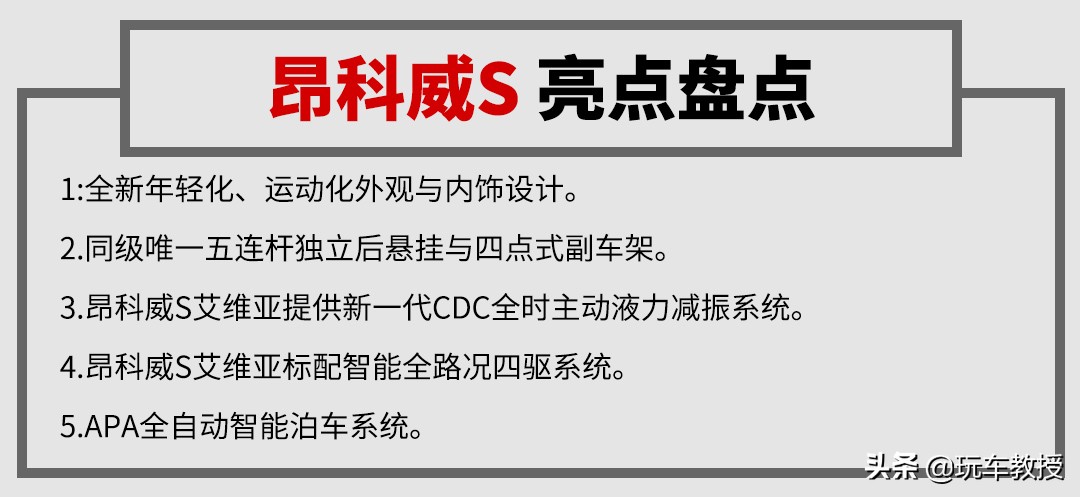 昂科威S 亮点盘点

1:全新年轻化、运动化外观与内饰设计。

2.同级唯一五连杆独立后悬挂与四点式副车架。

3.昂科威S艾维亚提供新一代CDC全时主动液力减振系统。

4.昂科威S艾维亚标配智能全路况四驱系统。

5.APA全自动智能泊车系统。

头条 @玩车教授